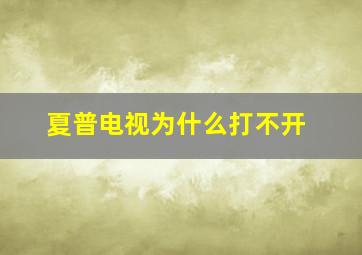 夏普电视为什么打不开